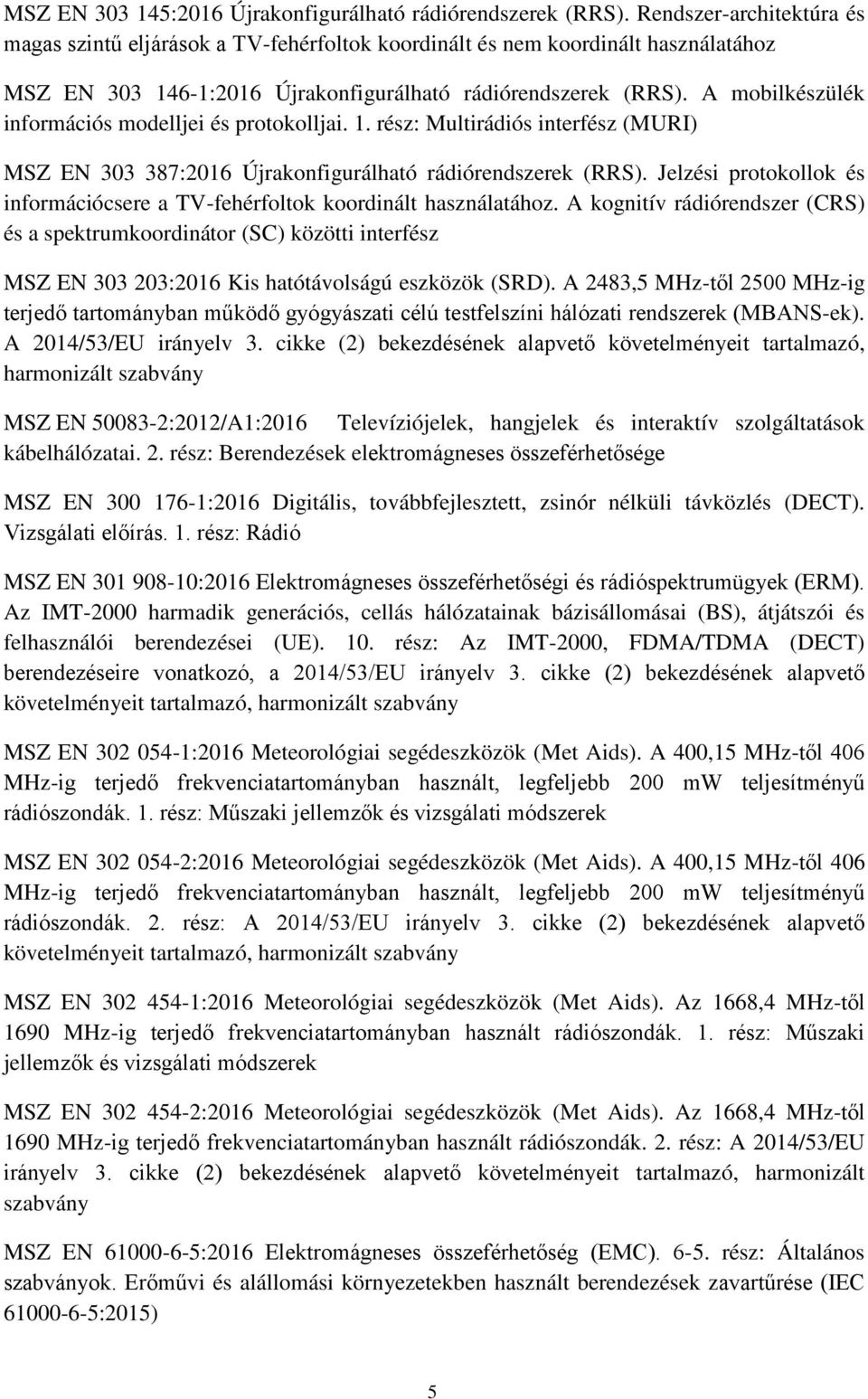 MSZ EN 303 145:2016 Újrakonfigurálható rádiórendszerek (RRS). Rendszer-architektúra és magas szintű eljárások a TV-fehérfoltok koordinált és nem koordinált használatához

MSZ EN 303 146-1:2016 Újrakonfigurálható rádiórendszerek (RRS). A mobilkészülék információs modelljei és protokolljai. 1. rész: Multirádiós interfész (MURI)

MSZ EN 303 387:2016 Újrakonfigurálható rádiórendszerek (RRS). Jelzési protokollok és információcsere a TV-fehérfoltok koordinált használatához. A kognitív rádiórendszer (CRS) és a spektrumkoordinátor (SC) közötti interfész

MSZ EN 303 203:2016 Kis hatótávolságú eszközök (SRD). A 2483,5 MHz-től 2500 MHz-ig terjedő tartományban működő gyógyászati célú testfelszíni hálózati rendszerek (MBANS-ek). A 2014/53/EU irányelv 3. cikke (2) bekezdésének alapvető követelményeit tartalmazó, harmonizált szabvány

MSZ EN 50083-2:2012/A1:2016 Televíziójelek, hangjelek és interaktív szolgáltatások kábelhálózatai. 2. rész: Berendezések elektromágneses összeférhetősége

MSZ EN 300 176-1:2016 Digitális, továbbfejlesztett, zsinór nélküli távközlés (DECT). Vizsgálati előírás. 1. rész: Rádió

MSZ EN 301 908-10:2016 Elektromágneses összeférhetőségi és rádióspektrumügyek (ERM). Az IMT-2000 harmadik generációs, cellás hálózatainak bázisállomásai (BS), átjátszói és felhasználói berendezései (UE). 10. rész: Az IMT-2000, FDMA/TDMA (DECT) berendezéseire vonatkozó, a 2014/53/EU irányelv 3. cikke (2) bekezdésének alapvető követelményeit tartalmazó, harmonizált szabvány

MSZ EN 302 054-1:2016 Meteorológiai segédeszközök (Met Aids). A 400,15 MHz-től 406 MHz-ig terjedő frekvenciatartományban használt, legfeljebb 200 mW teljesítményű rádiószondák. 1. rész: Műszaki jellemzők és vizsgálati módszerek

MSZ EN 302 054-2:2016 Meteorológiai segédeszközök (Met Aids). A 400,15 MHz-től 406 MHz-ig terjedő frekvenciatartományban használt, legfeljebb 200 mW teljesítményű rádiószondák. 2. rész: A 2014/53/EU irányelv 3. cikke (2) bekezdésének alapvető követelményeit tartalmazó, harmonizált szabvány

MSZ EN 302 454-1:2016 Meteorológiai segédeszközök (Met Aids). Az 1668,4 MHz-től 1690 MHz-ig terjedő frekvenciatartományban használt rádiószondák. 1. rész: Műszaki jellemzők és vizsgálati módszerek

MSZ EN 302 454-2:2016 Meteorológiai segédeszközök (Met Aids). Az 1668,4 MHz-től 1690 MHz-ig terjedő frekvenciatartományban használt rádiószondák. 2. rész: A 2014/53/EU irányelv 3. cikke (2) bekezdésének alapvető követelményeit tartalmazó, harmonizált szabvány

MSZ EN 61000-6-5:2016 Elektromágneses összeférhetőség (EMC). 6-5. rész: Általános szabványok. Erőművi és alállomási környezetekben használt berendezések zavartűrése (IEC 61000-6-5:2015)

5